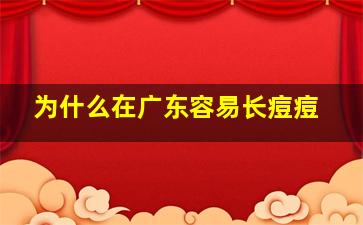 为什么在广东容易长痘痘